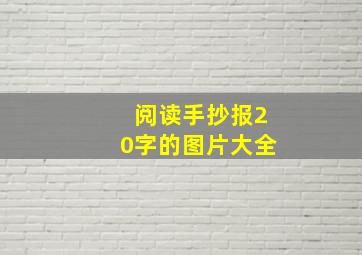 阅读手抄报20字的图片大全